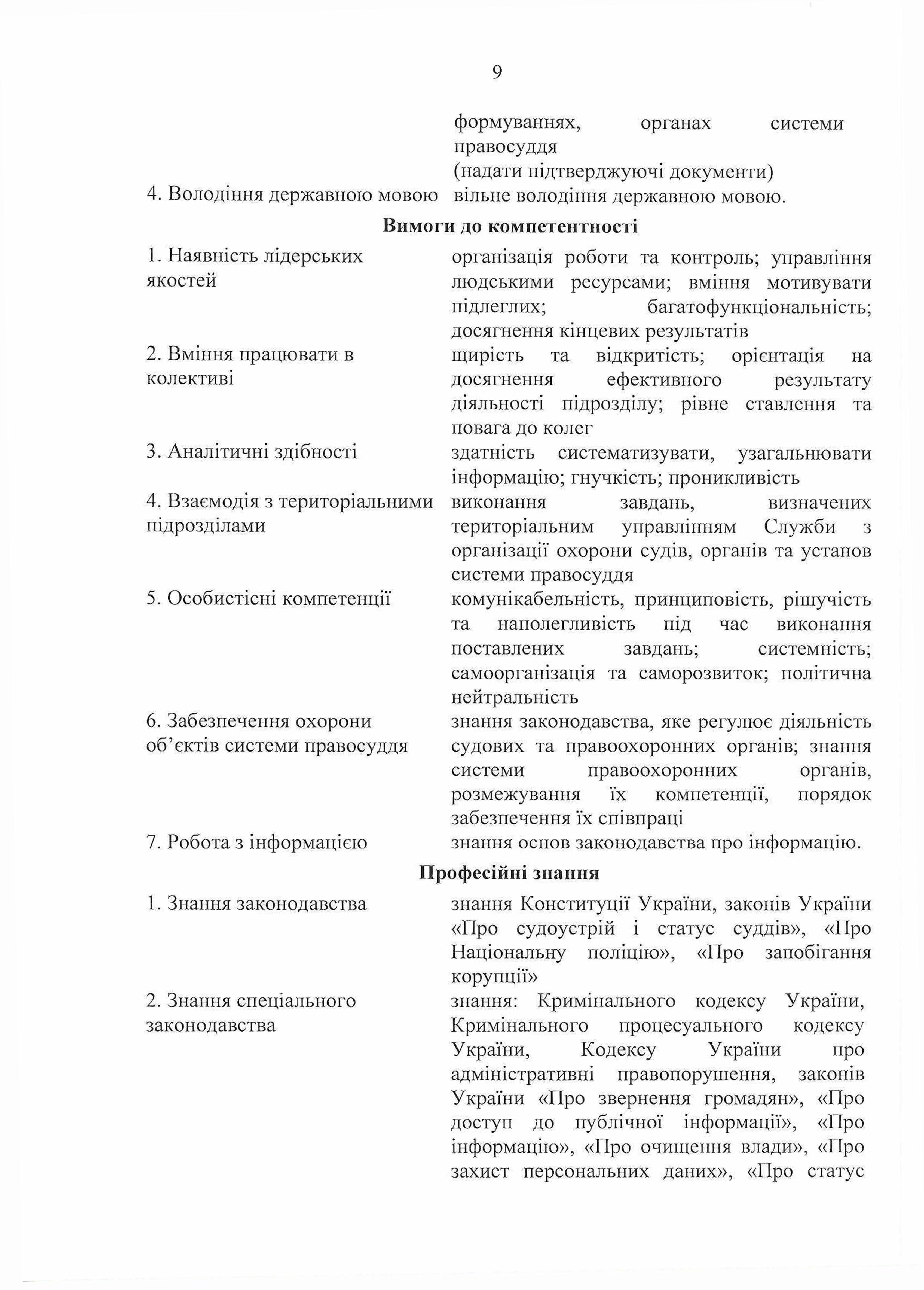 9

формуваннях, органах системи правосуддя
(надати підтверджуючі документи)

4. Володіння державною мовою
вільне володіння державною мовою.

Вимоги до компетентності

1. Наявність лідерських якостей
організація роботи та контроль; управління людськими ресурсами; вміння мотивувати підлеглих; багатофункціональність; досягнення кінцевих результатів

2. Вміння працювати в колективі
щирість та відкритість; орієнтація на досягнення ефективного результату діяльності підрозділу; рівне ставлення та повага до колег

3. Аналітичні здібності
здатність систематизувати, узагальнювати інформацію; гнучкість; проникливість

4. Взаємодія з територіальними підрозділами
виконання завдань, визначених територіальним управлінням Служби з організації охорони судів, органів та установ системи правосуддя

5. Особистісні компетенції
комунікабельність, принциповість, рішучість та наполегливість під час виконання поставлених завдань; системність; самоорганізація та саморозвиток; політична нейтральність

6. Забезпечення охорони об'єктів системи правосуддя
знання законодавства, яке регулює діяльність судових та правоохоронних органів; знання системи правоохоронних органів, розмежування їх компетенції, порядок забезпечення їх співпраці

7. Робота з інформацією
знання основ законодавства про інформацію.

Професійні знання

1. Знання законодавства
знання Конституції України, законів України «Про судоустрій і статус суддів», «Про Національну поліцію», «Про запобігання корупції»

2. Знання спеціального законодавства
знання: Кримінального кодексу України, Кримінального процесуального кодексу України, Кодексу України про адміністративні правопорушення, законів України «Про звернення громадян», «Про доступ до публічної інформації», «Про інформацію», «Про очищення влади», «Про захист персональних даних», «Про статус